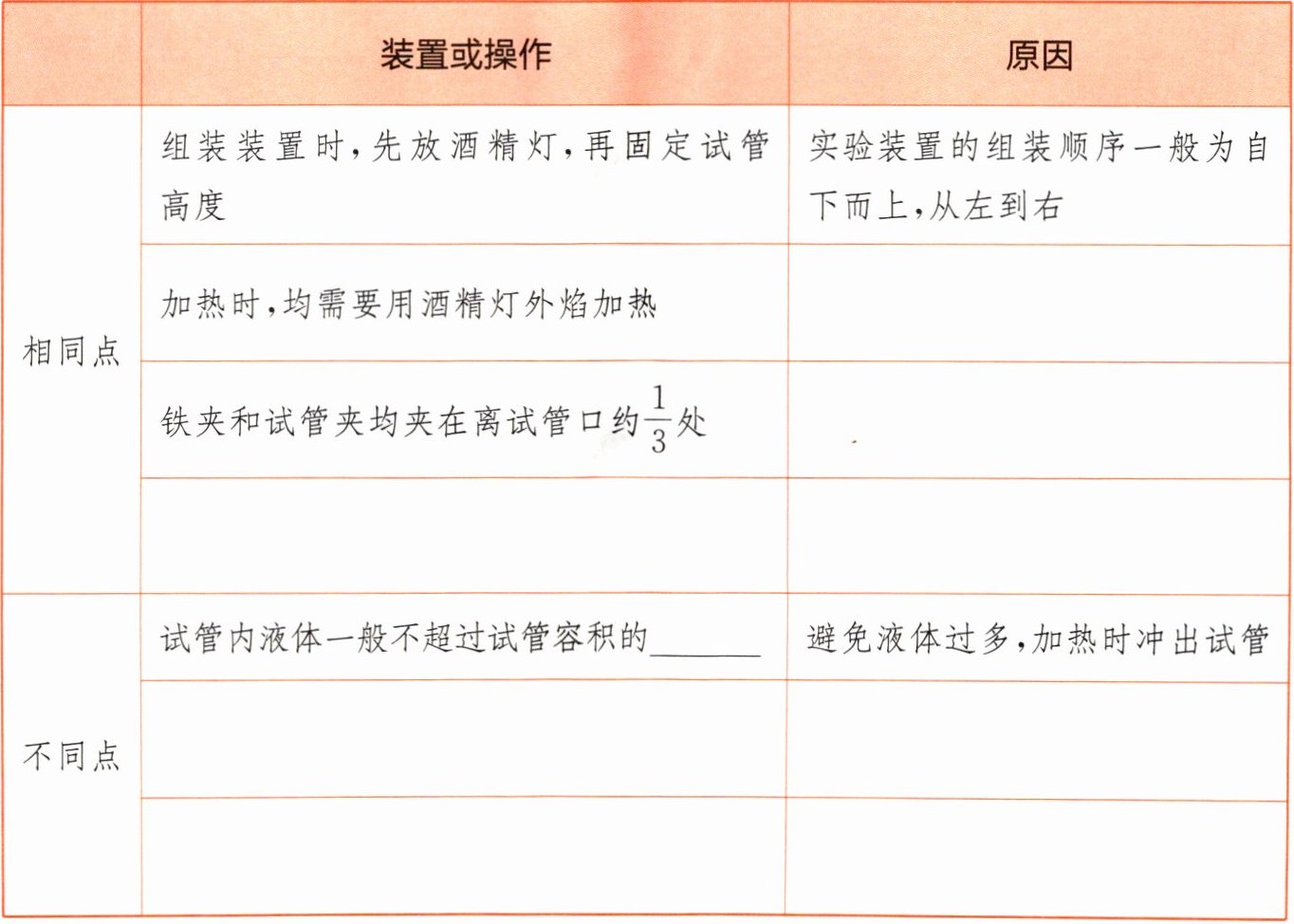 | | 装置或操作 | 原因 |
|---|---|---|
| 相同点 | 组装装置时，先放酒精灯，再固定试管高度 | 实验装置的组装顺序一般为自下而上，从左到右 |
| | 加热时，均需要用酒精灯外焰加热 | |
| | 铁夹和试管夹均夹在离试管口约$\frac{1}{3}$处 | |
| | | |
| 不同点 | 试管内液体一般不超过试管容积的______ | 避免液体过多，加热时冲出试管 |
| | | |
| | | |